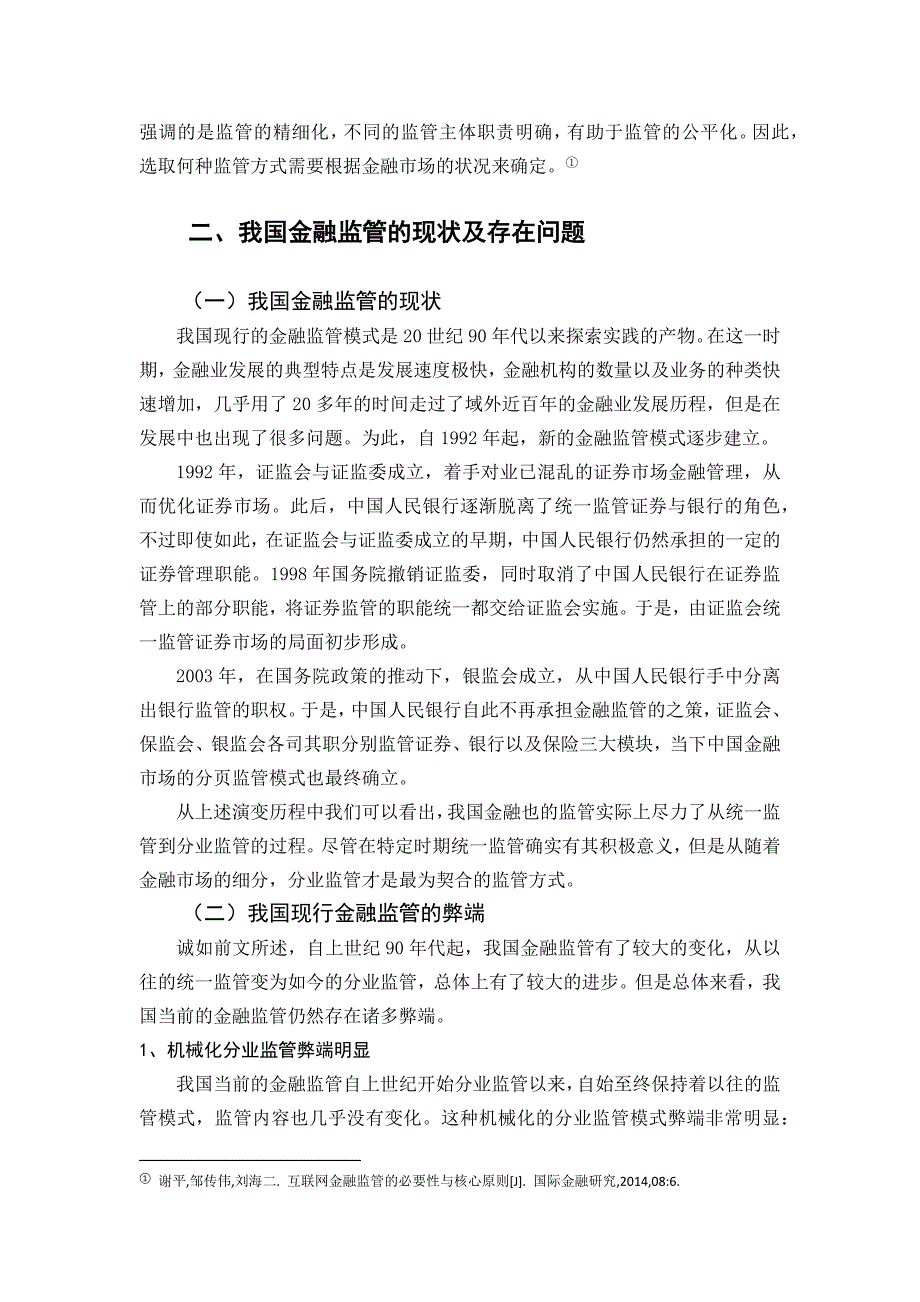 强调的是监管的精细化，不同的监管主体职责明确，有助于监管的公平化。因此，选取何种监管方式需要根据金融市场的状况来确定。①

二、我国金融监管的现状及存在问题

（一）我国金融监管的现状

我国现行的金融监管模式是 20 世纪 90 年代以来探索实践的产物。在这一时期，金融业发展的典型特点是发展速度极快，金融机构的数量以及业务的种类快速增加，几乎用了 20 多年的时间走过了域外近百年的金融业发展历程，但是在发展中也出现了很多问题。为此，自 1992 年起，新的金融监管模式逐步建立。

1992 年，证监会与证监委成立，着手对业已混乱的证券市场金融管理，从而优化证券市场。此后，中国人民银行逐渐脱离了统一监管证券与银行的角色，不过即使如此，在证监会与证监委成立的早期，中国人民银行仍然承担的一定的证券管理职能。1998 年国务院撤销证监委，同时取消了中国人民银行在证券监管上的部分职能，将证券监管的职能统一都交给证监会实施。于是，由证监会统一监管证券市场的局面初步形成。

2003 年，在国务院政策的推动下，银监会成立，从中国人民银行手中分离出银行监管的职权。于是，中国人民银行自此不再承担金融监管的之策，证监会、保监会、银监会各司其职分别监管证券、银行以及保险三大模块，当下中国金融市场的分页监管模式也最终确立。

从上述演变历程中我们可以看出，我国金融也的监管实际上尽力了从统一监管到分业监管的过程。尽管在特定时期统一监管确实有其积极意义，但是从随着金融市场的细分，分业监管才是最为契合的监管方式。

（二）我国现行金融监管的弊端

诚如前文所述，自上世纪 90 年代起，我国金融监管有了较大的变化，从以往的统一监管变为如今的分业监管，总体上有了较大的进步。但是总体来看，我国当前的金融监管仍然存在诸多弊端。

1、机械化分业监管弊端明显

我国当前的金融监管自上世纪开始分业监管以来，自始至终保持着以往的监管模式，监管内容也几乎没有变化。这种机械化的分业监管模式弊端非常明显：

① 谢平,邹传伟,刘海二. 互联网金融监管的必要性与核心原则[J]. 国际金融研究,2014,08:6.